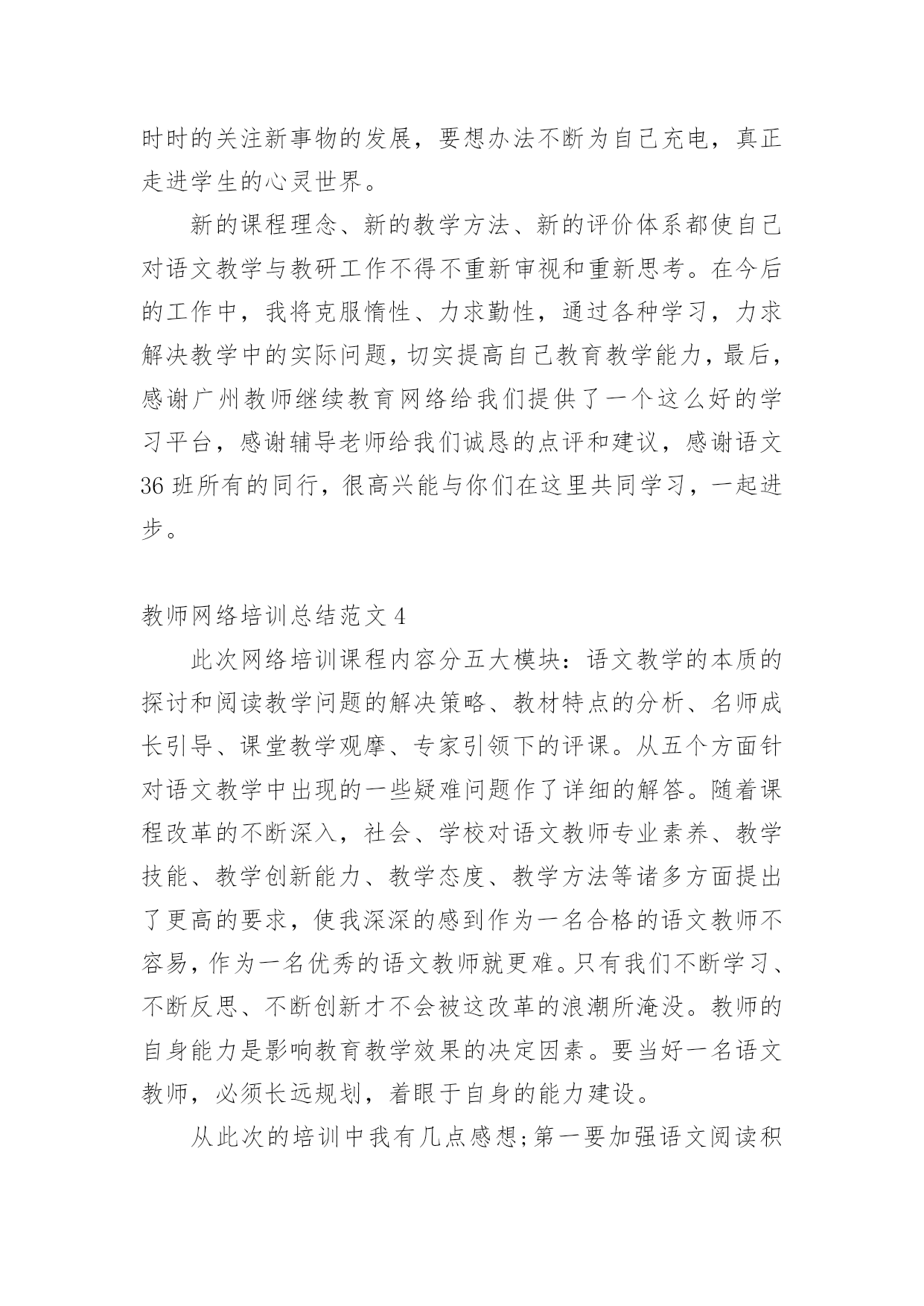 时时的关注新事物的发展，要想办法不断为自己充电，真正走进学生的心灵世界。

新的课程理念、新的教学方法、新的评价体系都使自己对语文教学与教研工作不得不重新审视和重新思考。在今后的工作中，我将克服惰性、力求勤性，通过各种学习，力求解决教学中的实际问题，切实提高自己教育教学能力，最后，感谢广州教师继续教育网络给我们提供了一个这么好的学习平台，感谢辅导老师给我们诚恳的点评和建议，感谢语文36班所有的同行，很高兴能与你们在这里共同学习，一起进步。

教师网络培训总结范文4

此次网络培训课程内容分五大模块：语文教学的本质的探讨和阅读教学问题的解决策略、教材特点的分析、名师成长引导、课堂教学观摩、专家引领下的评课。从五个方面针对语文教学中出现的一些疑难问题作了详细的解答。随着课程改革的不断深入，社会、学校对语文教师专业素养、教学技能、教学创新能力、教学态度、教学方法等诸多方面提出了更高的要求，使我深深的感到作为一名合格的语文教师不容易，作为一名优秀的语文教师就更难。只有我们不断学习、不断反思、不断创新才不会被这改革的浪潮所淹没。教师的自身能力是影响教育教学效果的决定因素。要当好一名语文教师，必须长远规划，着眼于自身的能力建设。

从此次的培训中我有几点感想;第一要加强语文阅读积